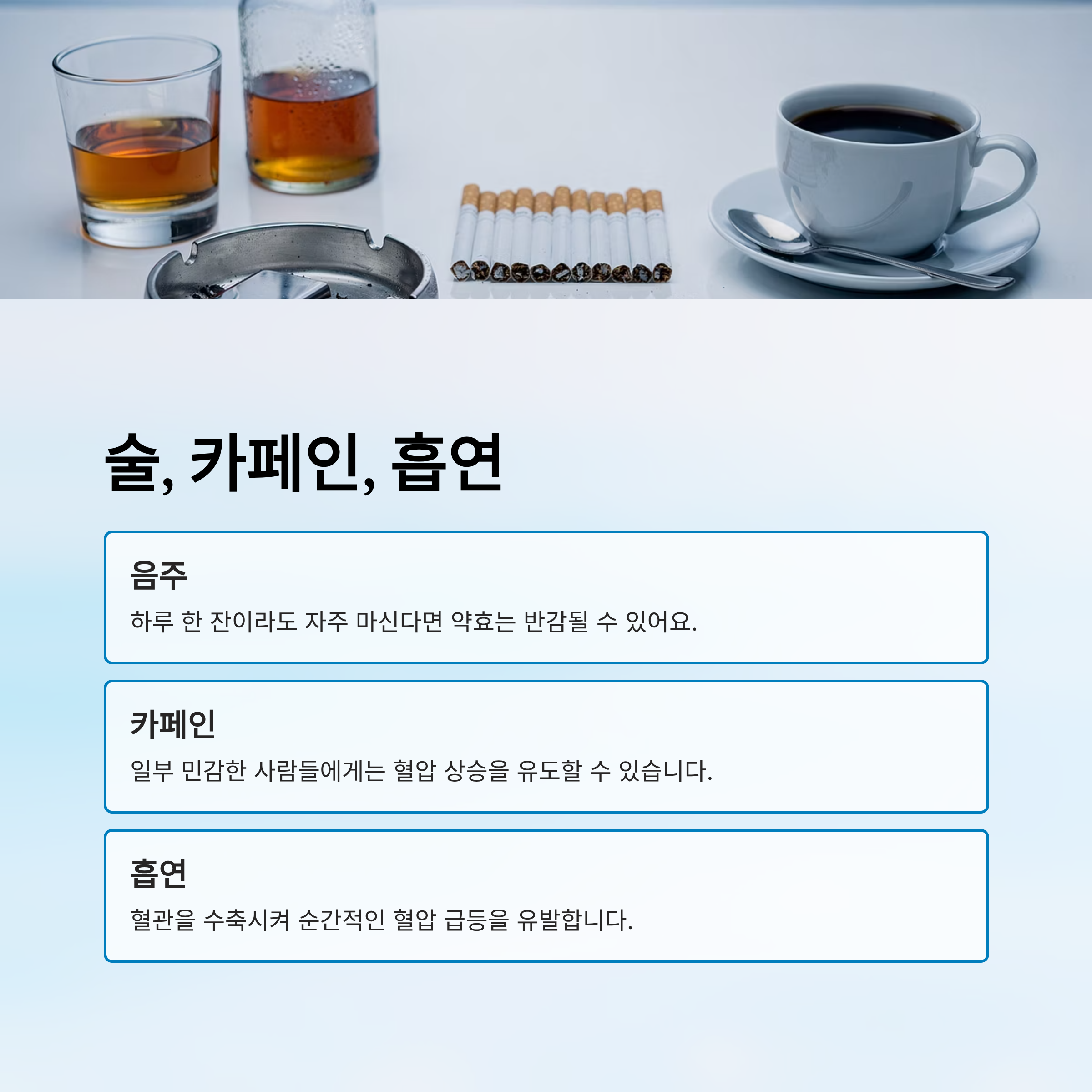 술, 카페인, 흡연

음주

하루 한 잔이라도 자주 마신다면 약효는 반감될 수 있어요.

카페인

일부 민감한 사람들에게는 혈압 상승을 유도할 수 있습니다.

흡연

혈관을 수축시켜 순간적인 혈압 급등을 유발합니다.